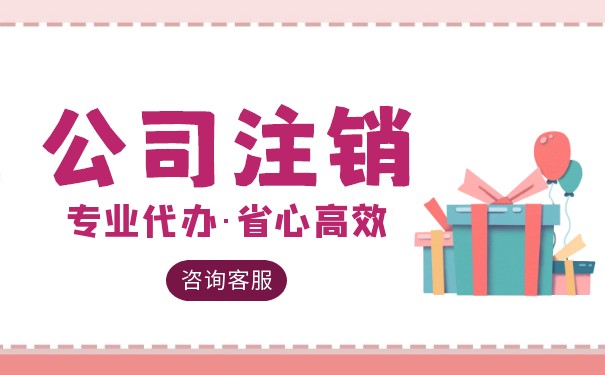 公司注销

专业代办·省心高效

咨询客服